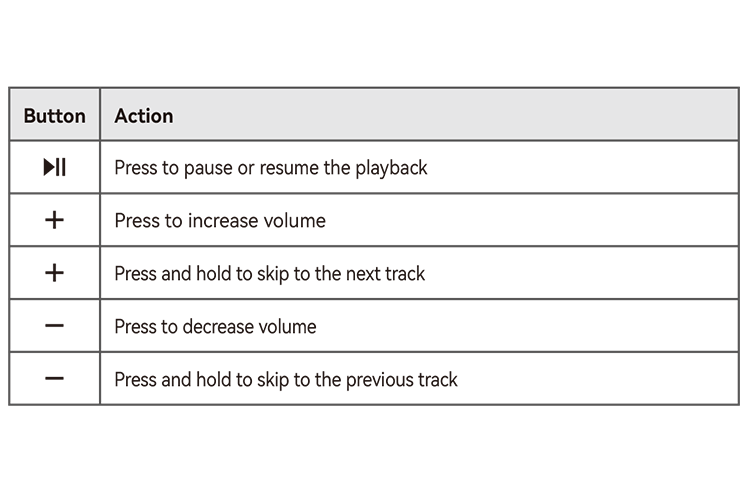 | Button | Action |
|---|---|
| ▶II | Press to pause or resume the playback |
| + | Press to increase volume |
| + | Press and hold to skip to the next track |
| − | Press to decrease volume |
| − | Press and hold to skip to the previous track |